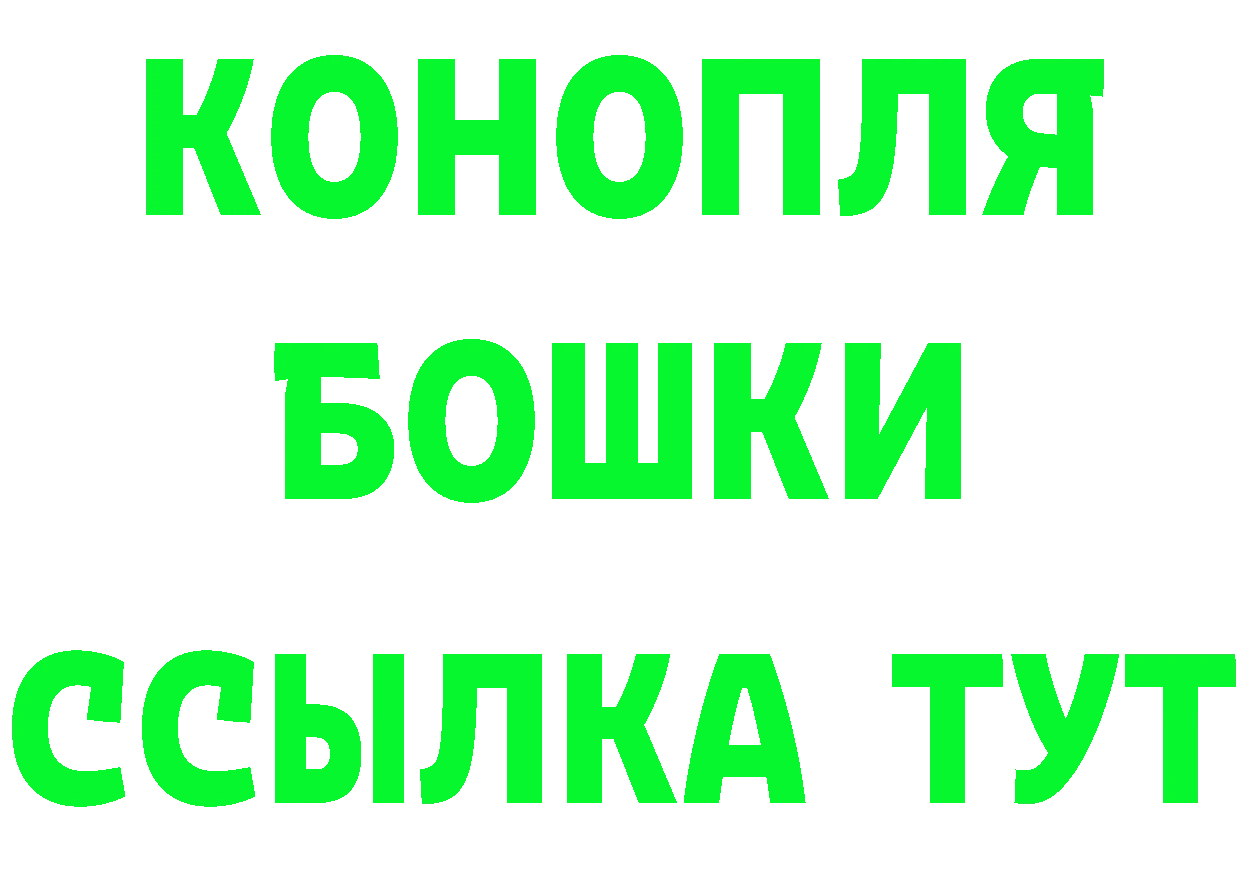 КОНОПЛЯ
БОШКИ
ССЫЛКА ТУТ